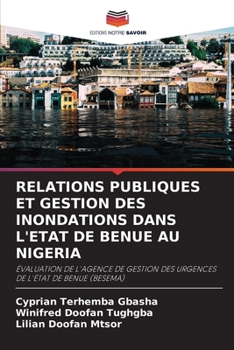 EDITIONS NOTRE SAVOIR

RELATIONS PUBLIQUES ET GESTION DES INONDATIONS DANS L'ETAT DE BENUE AU NIGERIA

ÉVALUATION DE L'AGENCE DE GESTION DES URGENCES DE L'ÉTAT DE BENUE (BESEMA)

Cyprian Terhemba Gbasha
Winifred Doofan Tughgba
Lilian Doofan Mtsor